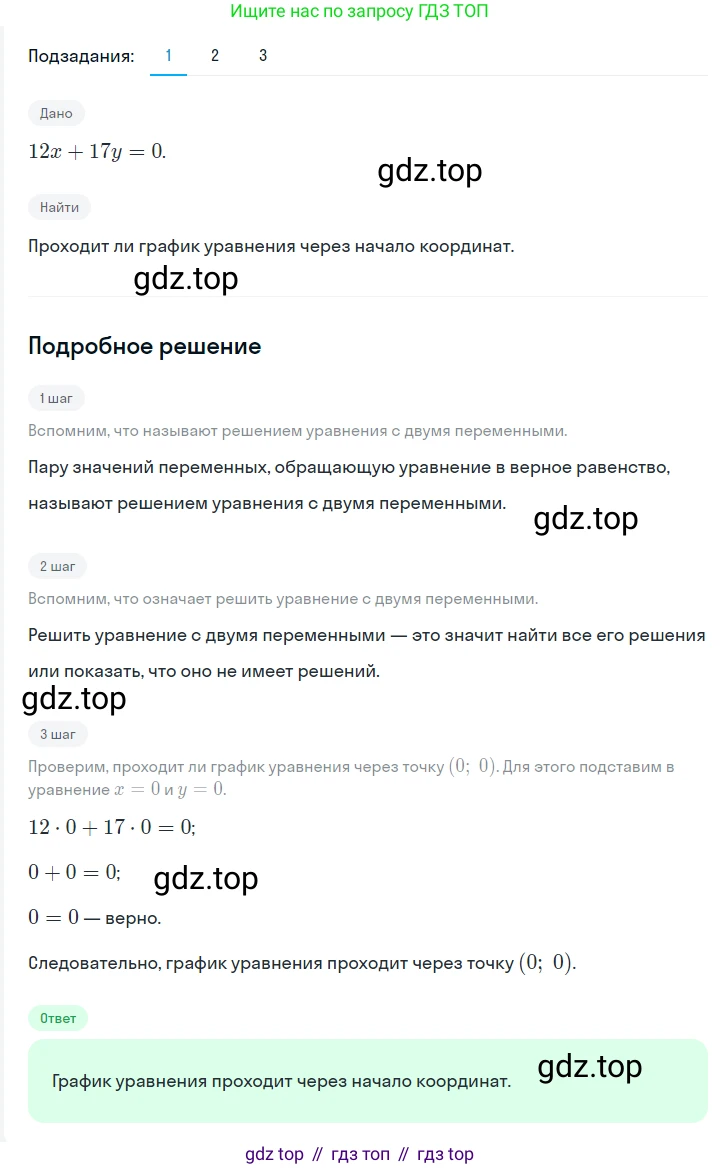 Ищите нас по запросу ГДЗ ТОП

Подзадания: 1 2 3

Дано

$12x + 17y = 0$.

gdz.top

Найти

Проходит ли график уравнения через начало координат.

gdz.top

Подробное решение

1 шаг

Вспомним, что называют решением уравнения с двумя переменными.

Пару значений переменных, обращающую уравнение в верное равенство, называют решением уравнения с двумя переменными.

gdz.top

2 шаг

Вспомним, что означает решить уравнение с двумя переменными.

Решить уравнение с двумя переменными — это значит найти все его решения или показать, что оно не имеет решений.

gdz.top

3 шаг

Проверим, проходит ли график уравнения через точку $(0;\ 0)$. Для этого подставим в уравнение $x = 0$ и $y = 0$.

$12 \cdot 0 + 17 \cdot 0 = 0$;

$0 + 0 = 0$;

gdz.top

$0 = 0$ — верно.

Следовательно, график уравнения проходит через точку $(0;\ 0)$.

Ответ

График уравнения проходит через начало координат.

gdz.top

gdz top // гдз топ // гдз top